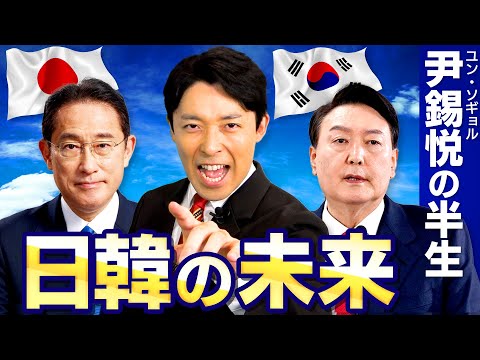 ユン・ソギョル
尹錫悦の半生

日韓の未来